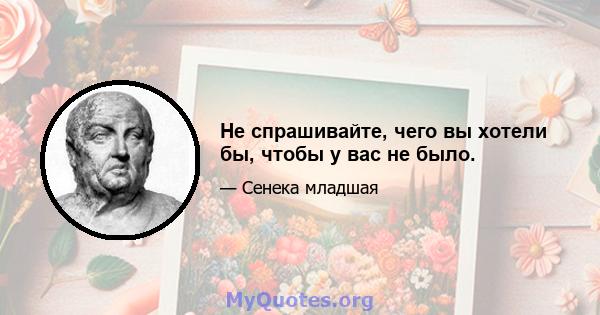 Не спрашивайте, чего вы хотели бы, чтобы у вас не было.

— Сенека младшая

MyQuotes.org